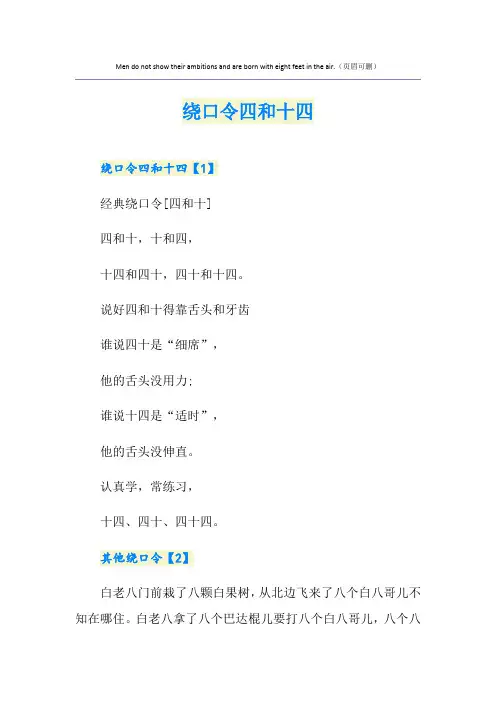 Men do not show their ambitions and are born with eight feet in the air.（页眉可删）

绕口令四和十四

绕口令四和十四【1】

经典绕口令[四和十]

四和十，十和四，

十四和四十，四十和十四。

说好四和十得靠舌头和牙齿

谁说四十是“细席”，

他的舌头没用力;

谁说十四是“适时”，

他的舌头没伸直。

认真学，常练习，

十四、四十、四十四。

其他绕口令【2】

白老八门前栽了八颗白果树，从北边飞来了八个白八哥儿不知在哪住。白老八拿了八个巴达棍儿要打八个白八哥儿，八个八